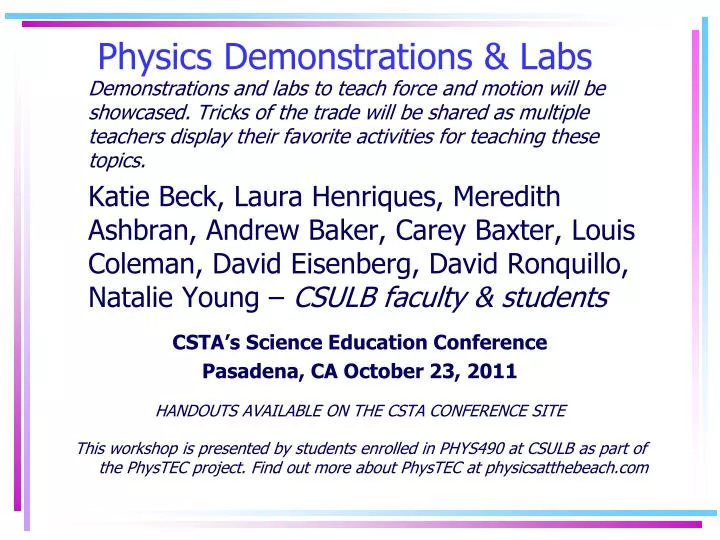 Physics Demonstrations & Labs

Demonstrations and labs to teach force and motion will be showcased. Tricks of the trade will be shared as multiple teachers display their favorite activities for teaching these topics.

Katie Beck, Laura Henriques, Meredith Ashbran, Andrew Baker, Carey Baxter, Louis Coleman, David Eisenberg, David Ronquillo, Natalie Young – CSULB faculty & students

CSTA's Science Education Conference
Pasadena, CA October 23, 2011

HANDOUTS AVAILABLE ON THE CSTA CONFERENCE SITE

This workshop is presented by students enrolled in PHYS490 at CSULB as part of the PhysTEC project. Find out more about PhysTEC at physicsatthebeach.com